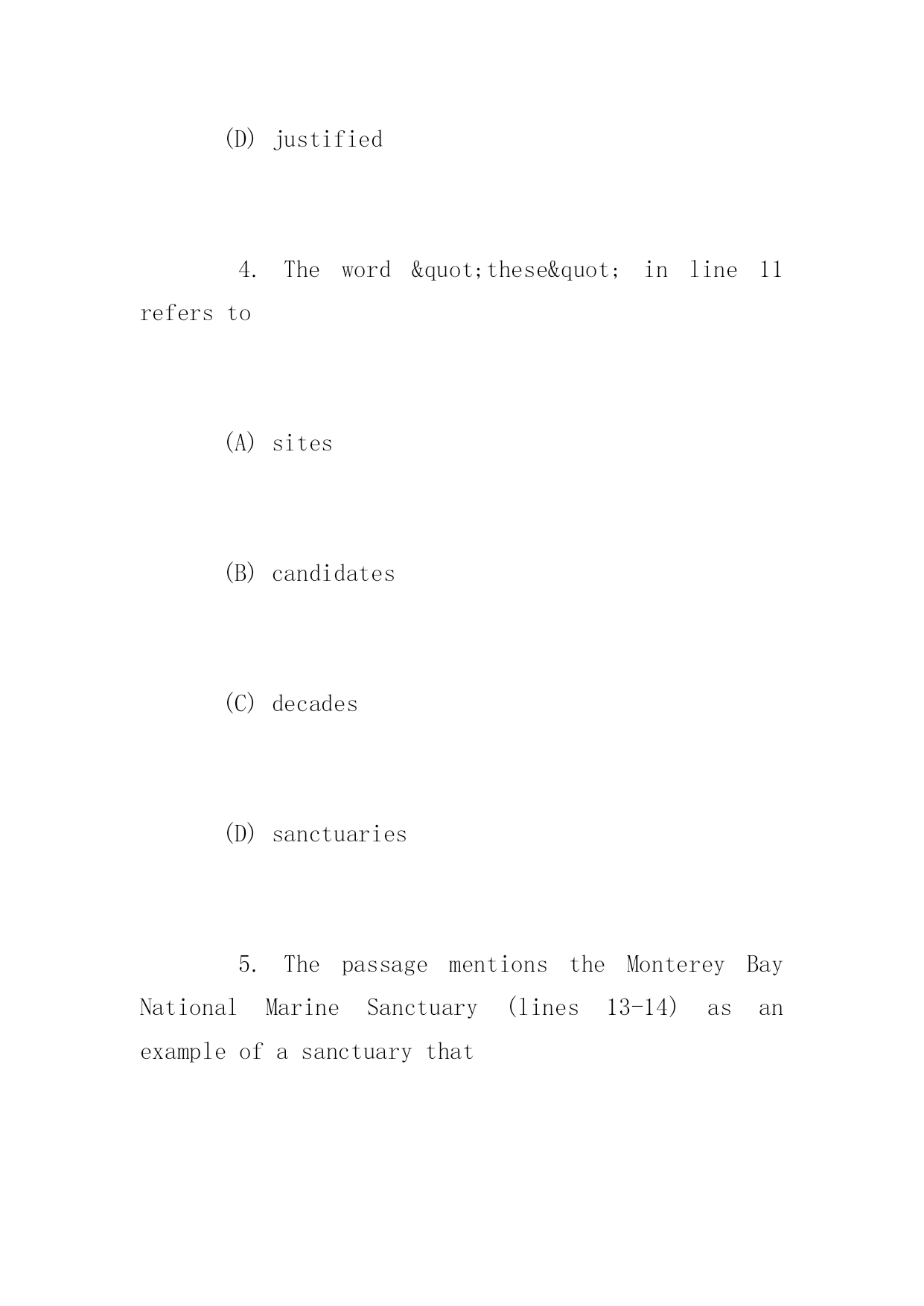 (D) justified

4. The word &quot;these&quot; in line 11 refers to

(A) sites

(B) candidates

(C) decades

(D) sanctuaries

5. The passage mentions the Monterey Bay National Marine Sanctuary (lines 13-14) as an example of a sanctuary that